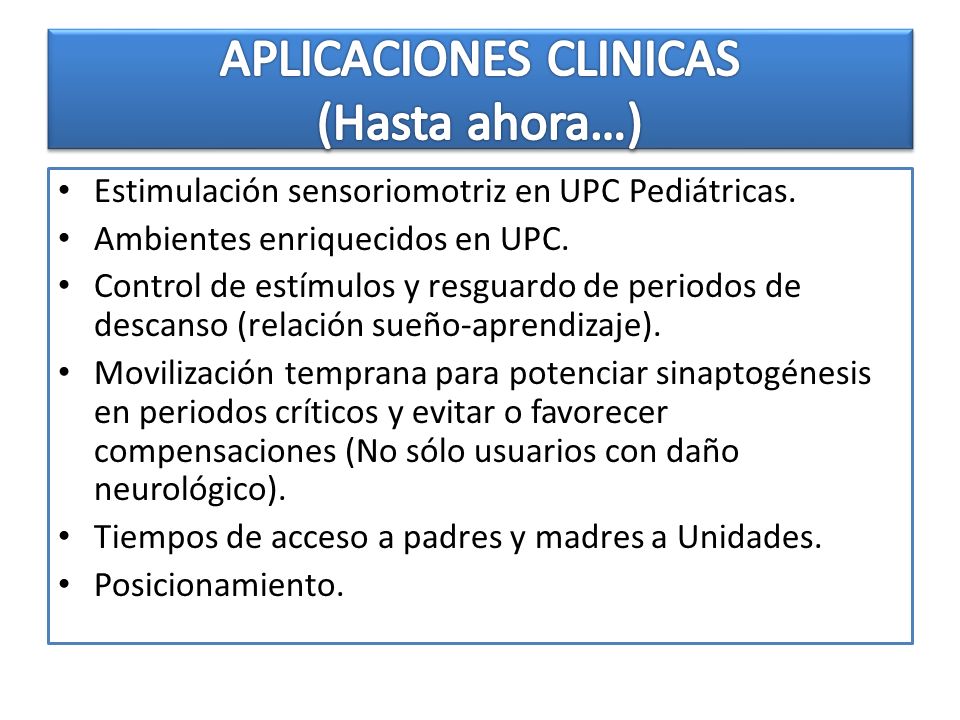 APLICACIONES CLINICAS
(Hasta ahora…)

• Estimulación sensoriomotriz en UPC Pediátricas.
• Ambientes enriquecidos en UPC.
• Control de estímulos y resguardo de periodos de descanso (relación sueño-aprendizaje).
• Movilización temprana para potenciar sinaptogénesis en periodos críticos y evitar o favorecer compensaciones (No sólo usuarios con daño neurológico).
• Tiempos de acceso a padres y madres a Unidades.
• Posicionamiento.